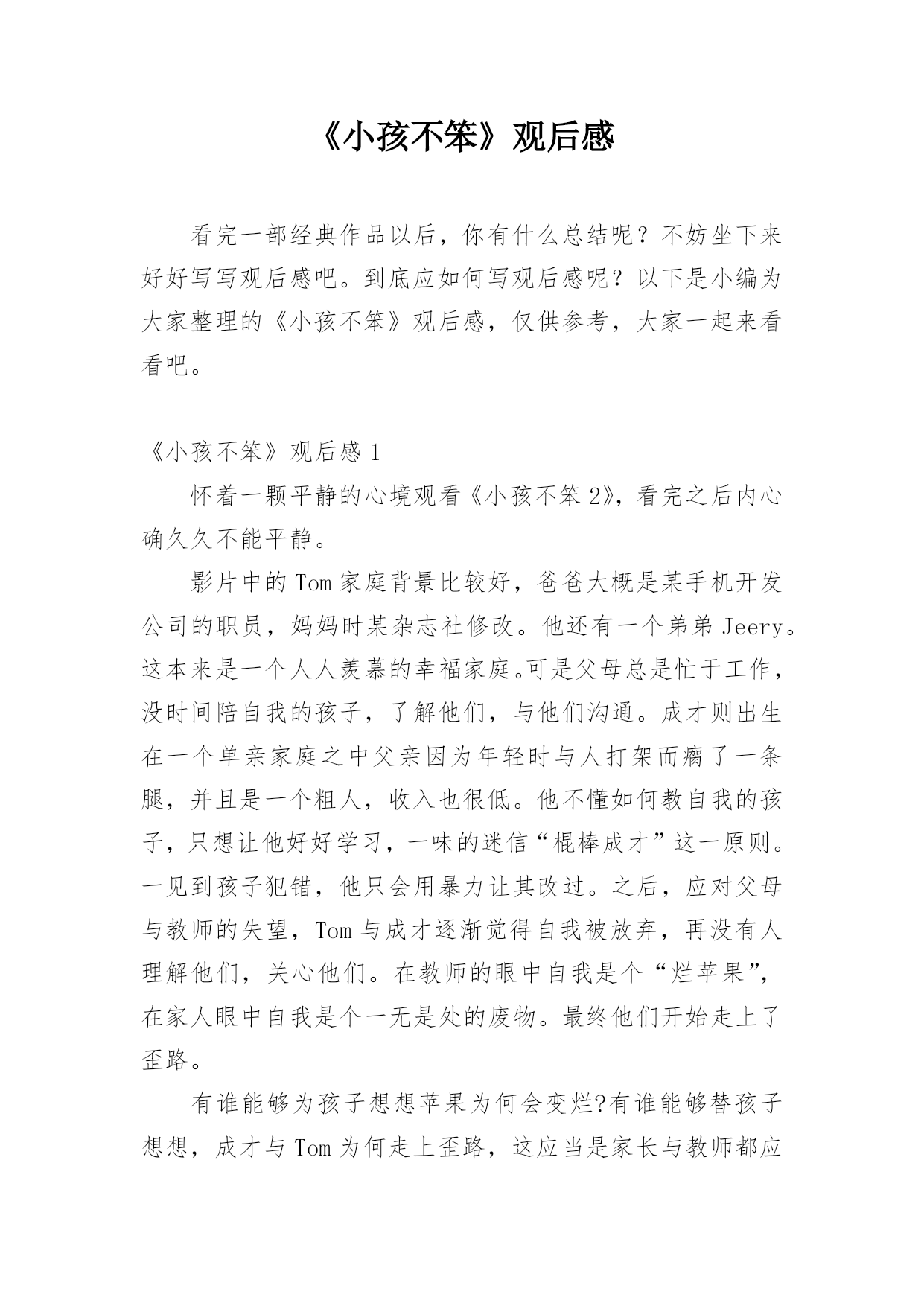 《小孩不笨》观后感

看完一部经典作品以后，你有什么总结呢？不妨坐下来好好写写观后感吧。到底应如何写观后感呢？以下是小编为大家整理的《小孩不笨》观后感，仅供参考，大家一起来看看吧。

《小孩不笨》观后感 1

怀着一颗平静的心境观看《小孩不笨 2》，看完之后内心确久久不能平静。

影片中的 Tom 家庭背景比较好，爸爸大概是某手机开发公司的职员，妈妈时某杂志社修改。他还有一个弟弟 Jeery。这本来是一个人人羡慕的幸福家庭。可是父母总是忙于工作，没时间陪自我的孩子，了解他们，与他们沟通。成才则出生在一个单亲家庭之中父亲因为年轻时与人打架而瘸了一条腿，并且是一个粗人，收入也很低。他不懂如何教自我的孩子，只想让他好好学习，一味的迷信“棍棒成才”这一原则。一见到孩子犯错，他只会用暴力让其改过。之后，应对父母与教师的失望，Tom 与成才逐渐觉得自我被放弃，再没有人理解他们，关心他们。在教师的眼中自我是个“烂苹果”，在家人眼中自我是个一无是处的废物。最终他们开始走上了歪路。

有谁能够为孩子想想苹果为何会变烂?有谁能够替孩子想想，成才与 Tom 为何走上歪路，这应当是家长与教师都应